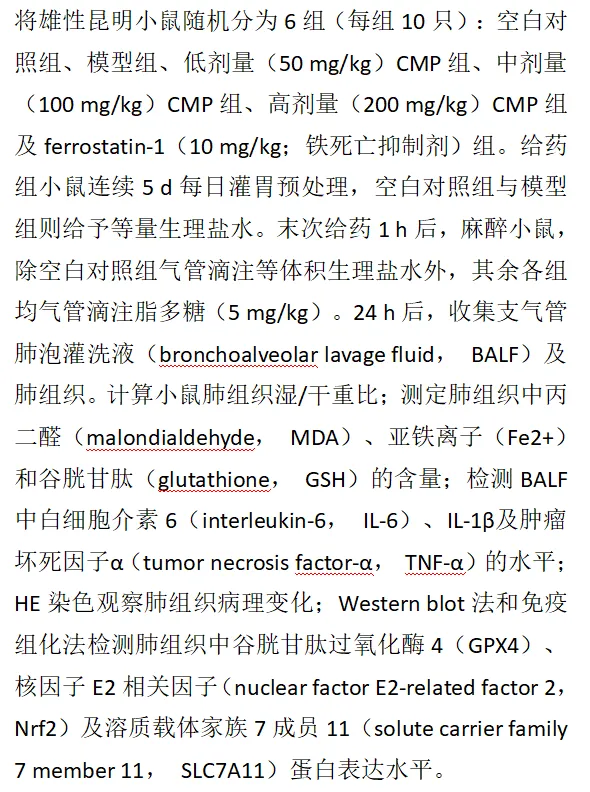 将雄性昆明小鼠随机分为 6 组（每组 10 只）：空白对照组、模型组、低剂量（50 mg/kg）CMP 组、中剂量（100 mg/kg）CMP 组、高剂量（200 mg/kg）CMP 组及 ferrostatin-1（10 mg/kg；铁死亡抑制剂）组。给药组小鼠连续 5 d 每日灌胃预处理，空白对照组与模型组则给予等量生理盐水。末次给药 1 h 后，麻醉小鼠，除空白对照组气管滴注等体积生理盐水外，其余各组均气管滴注脂多糖（5 mg/kg）。24 h 后，收集支气管肺泡灌洗液（bronchoalveolar lavage fluid， BALF）及肺组织。计算小鼠肺组织湿/干重比；测定肺组织中丙二醛（malondialdehyde， MDA）、亚铁离子（Fe2+）和谷胱甘肽（glutathione， GSH）的含量；检测 BALF 中白细胞介素 6（interleukin-6， IL-6）、IL-1β及肿瘤坏死因子α（tumor necrosis factor-α， TNF-α）的水平；HE 染色观察肺组织病理变化；Western blot 法和免疫组化法检测肺组织中谷胱甘肽过氧化酶 4（GPX4）、核因子 E2 相关因子（nuclear factor E2-related factor 2，Nrf2）及溶质载体家族 7 成员 11（solute carrier family 7 member 11， SLC7A11）蛋白表达水平。